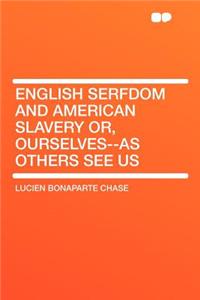 ENGLISH SERFDOM AND AMERICAN SLAVERY OR, OURSELVES--AS OTHERS SEE US

LUCIEN BONAPARTE CHASE